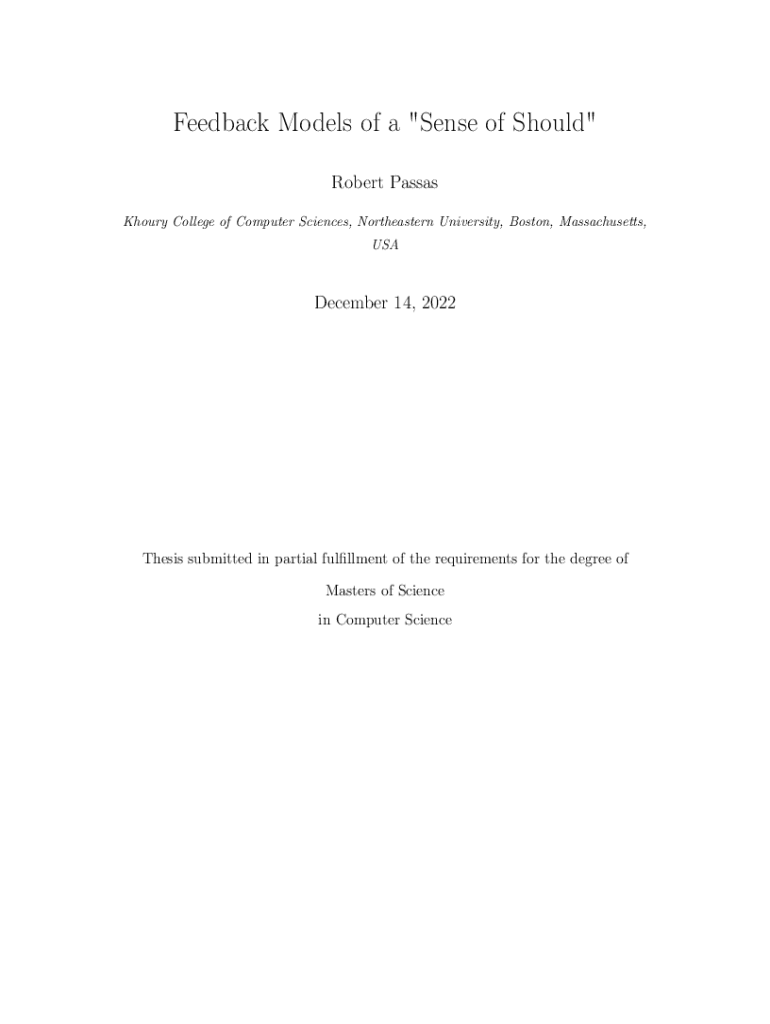 Feedback Models of a "Sense of Should"

Robert Passas

Khoury College of Computer Sciences, Northeastern University, Boston, Massachusetts, USA

December 14, 2022

Thesis submitted in partial fulfillment of the requirements for the degree of

Masters of Science

in Computer Science